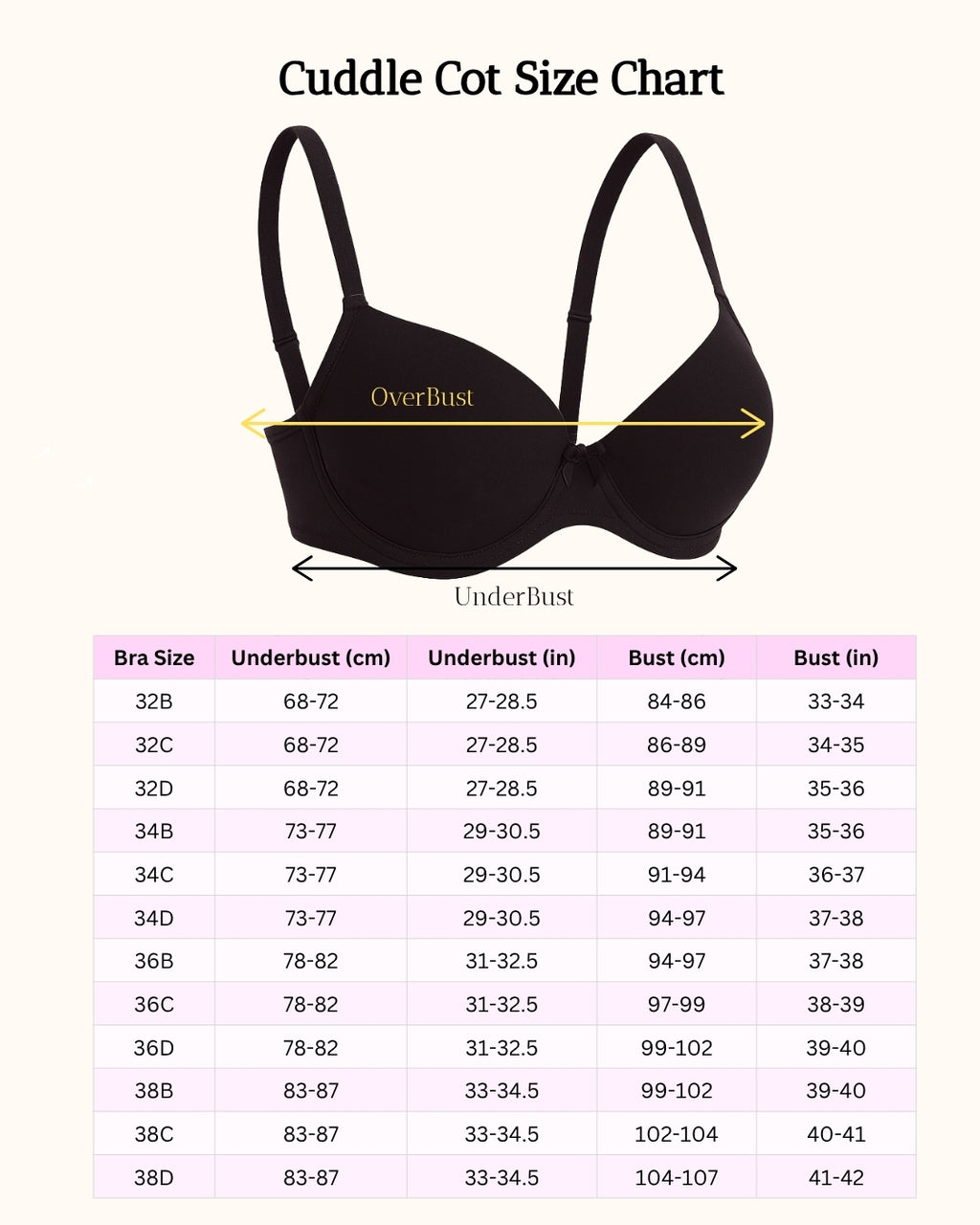 Cuddle Cot Size Chart

OverBust

UnderBust

| Bra Size | Underbust (cm) | Underbust (in) | Bust (cm) | Bust (in) |
|---|---|---|---|---|
| 32B | 68-72 | 27-28.5 | 84-86 | 33-34 |
| 32C | 68-72 | 27-28.5 | 86-89 | 34-35 |
| 32D | 68-72 | 27-28.5 | 89-91 | 35-36 |
| 34B | 73-77 | 29-30.5 | 89-91 | 35-36 |
| 34C | 73-77 | 29-30.5 | 91-94 | 36-37 |
| 34D | 73-77 | 29-30.5 | 94-97 | 37-38 |
| 36B | 78-82 | 31-32.5 | 94-97 | 37-38 |
| 36C | 78-82 | 31-32.5 | 97-99 | 38-39 |
| 36D | 78-82 | 31-32.5 | 99-102 | 39-40 |
| 38B | 83-87 | 33-34.5 | 99-102 | 39-40 |
| 38C | 83-87 | 33-34.5 | 102-104 | 40-41 |
| 38D | 83-87 | 33-34.5 | 104-107 | 41-42 |